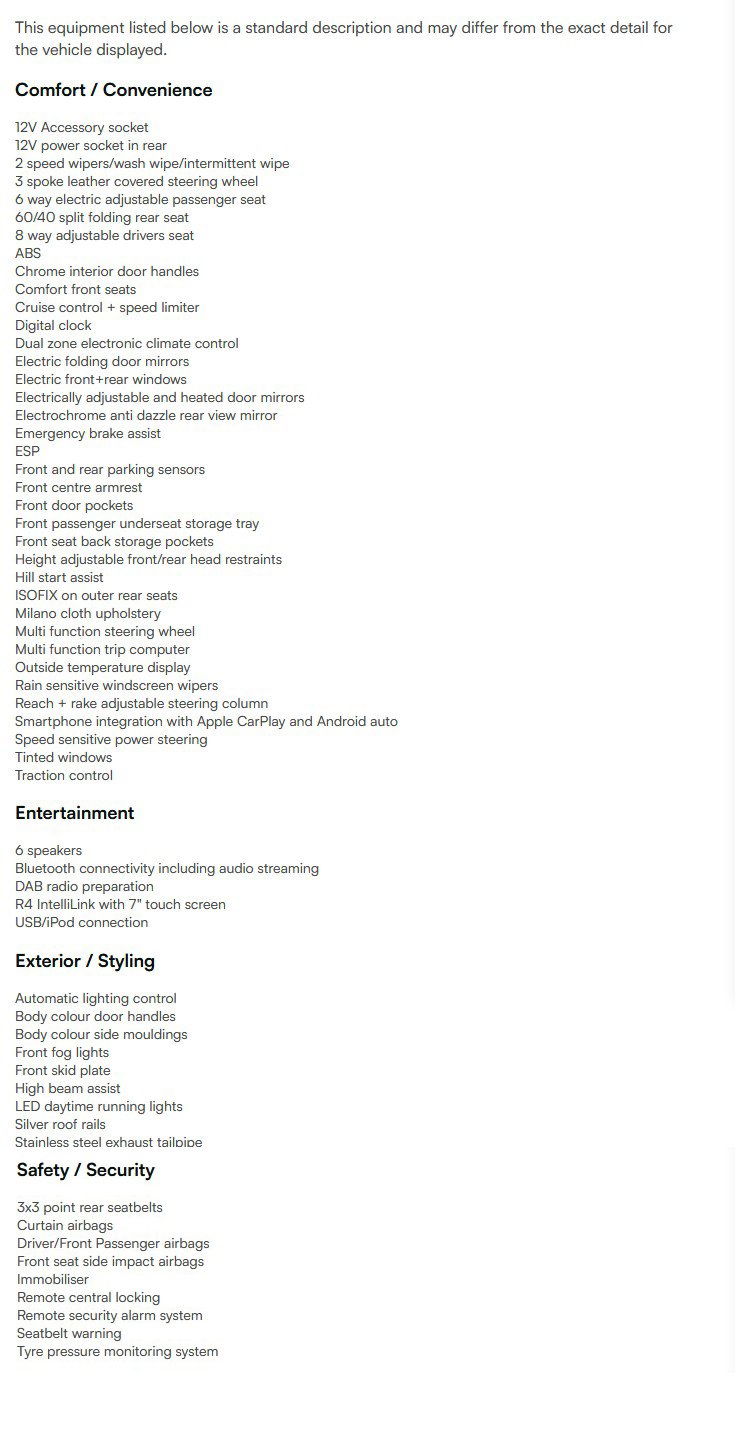 This equipment listed below is a standard description and may differ from the exact detail for the vehicle displayed.

Comfort / Convenience

12V Accessory socket
12V power socket in rear
2 speed wipers/wash wipe/intermittent wipe
3 spoke leather covered steering wheel
6 way electric adjustable passenger seat
60/40 split folding rear seat
8 way adjustable drivers seat
ABS
Chrome interior door handles
Comfort front seats
Cruise control + speed limiter
Digital clock
Dual zone electronic climate control
Electric folding door mirrors
Electric front+rear windows
Electrically adjustable and heated door mirrors
Electrochrome anti dazzle rear view mirror
Emergency brake assist
ESP
Front and rear parking sensors
Front centre armrest
Front door pockets
Front passenger underseat storage tray
Front seat back storage pockets
Height adjustable front/rear head restraints
Hill start assist
ISOFIX on outer rear seats
Milano cloth upholstery
Multi function steering wheel
Multi function trip computer
Outside temperature display
Rain sensitive windscreen wipers
Reach + rake adjustable steering column
Smartphone integration with Apple CarPlay and Android auto
Speed sensitive power steering
Tinted windows
Traction control

Entertainment

6 speakers
Bluetooth connectivity including audio streaming
DAB radio preparation
R4 IntelliLink with 7" touch screen
USB/iPod connection

Exterior / Styling

Automatic lighting control
Body colour door handles
Body colour side mouldings
Front fog lights
Front skid plate
High beam assist
LED daytime running lights
Silver roof rails
Stainless steel exhaust tailpipe

Safety / Security

3x3 point rear seatbelts
Curtain airbags
Driver/Front Passenger airbags
Front seat side impact airbags
Immobiliser
Remote central locking
Remote security alarm system
Seatbelt warning
Tyre pressure monitoring system